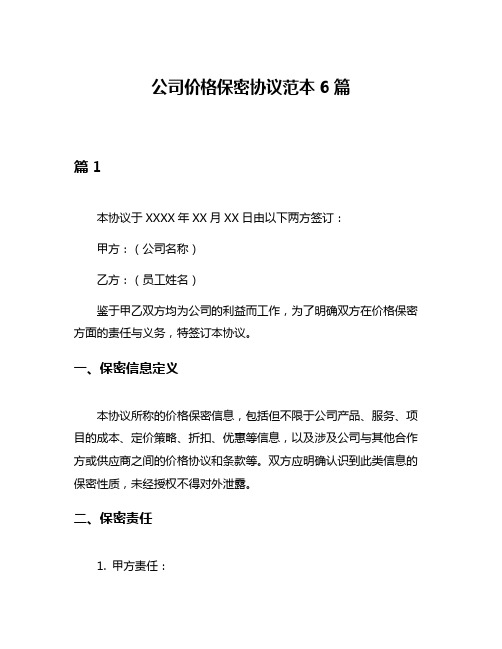 公司价格保密协议范本 6 篇

篇 1

本协议于 XXXX 年 XX 月 XX 日由以下两方签订：

甲方：（公司名称）

乙方：（员工姓名）

鉴于甲乙双方均为公司的利益而工作，为了明确双方在价格保密方面的责任与义务，特签订本协议。

一、保密信息定义

本协议所称的价格保密信息，包括但不限于公司产品、服务、项目的成本、定价策略、折扣、优惠等信息，以及涉及公司与其他合作方或供应商之间的价格协议和条款等。双方应明确认识到此类信息的保密性质，未经授权不得对外泄露。

二、保密责任

1. 甲方责任：